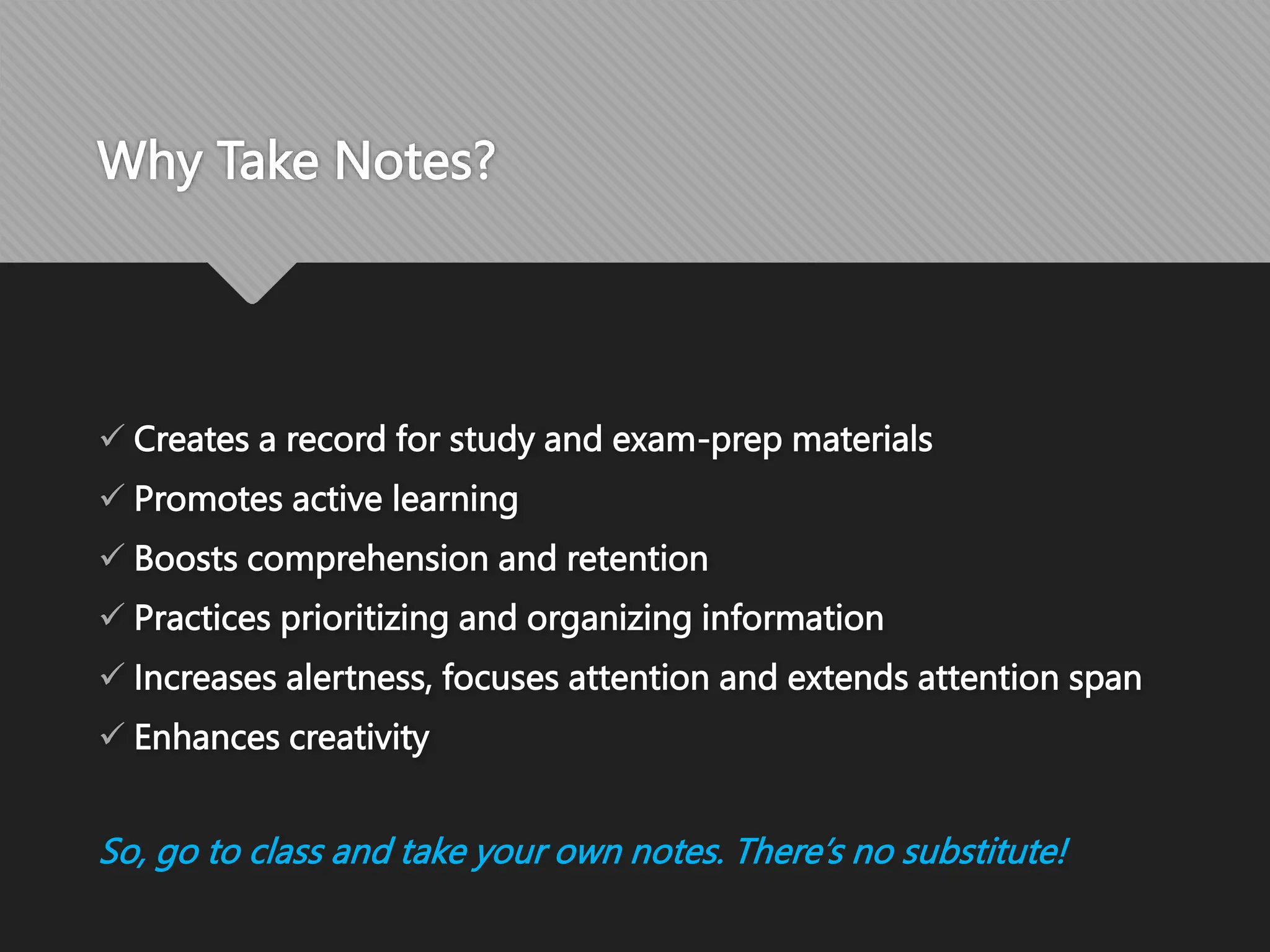 Why Take Notes?

✓ Creates a record for study and exam-prep materials
✓ Promotes active learning
✓ Boosts comprehension and retention
✓ Practices prioritizing and organizing information
✓ Increases alertness, focuses attention and extends attention span
✓ Enhances creativity

So, go to class and take your own notes. There's no substitute!